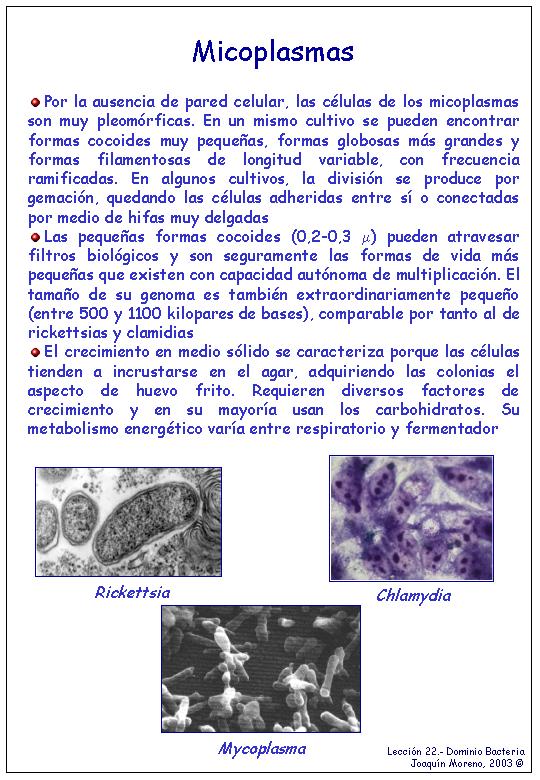 Micoplasmas

Por la ausencia de pared celular, las células de los micoplasmas son muy pleomórficas. En un mismo cultivo se pueden encontrar formas cocoides muy pequeñas, formas globosas más grandes y formas filamentosas de longitud variable, con frecuencia ramificadas. En algunos cultivos, la división se produce por gemación, quedando las células adheridas entre sí o conectadas por medio de hifas muy delgadas

Las pequeñas formas cocoides (0,2-0,3 $\mu$) pueden atravesar filtros biológicos y son seguramente las formas de vida más pequeñas que existen con capacidad autónoma de multiplicación. El tamaño de su genoma es también extraordinariamente pequeño (entre 500 y 1100 kilopares de bases), comparable por tanto al de rickettsias y clamidias

El crecimiento en medio sólido se caracteriza porque las células tienden a incrustarse en el agar, adquiriendo las colonias el aspecto de huevo frito. Requieren diversos factores de crecimiento y en su mayoría usan los carbohidratos. Su metabolismo energético varía entre respiratorio y fermentador

Rickettsia

Chlamydia

Mycoplasma

Lección 22.- Dominio Bacteria
Joaquín Moreno, 2003 ©